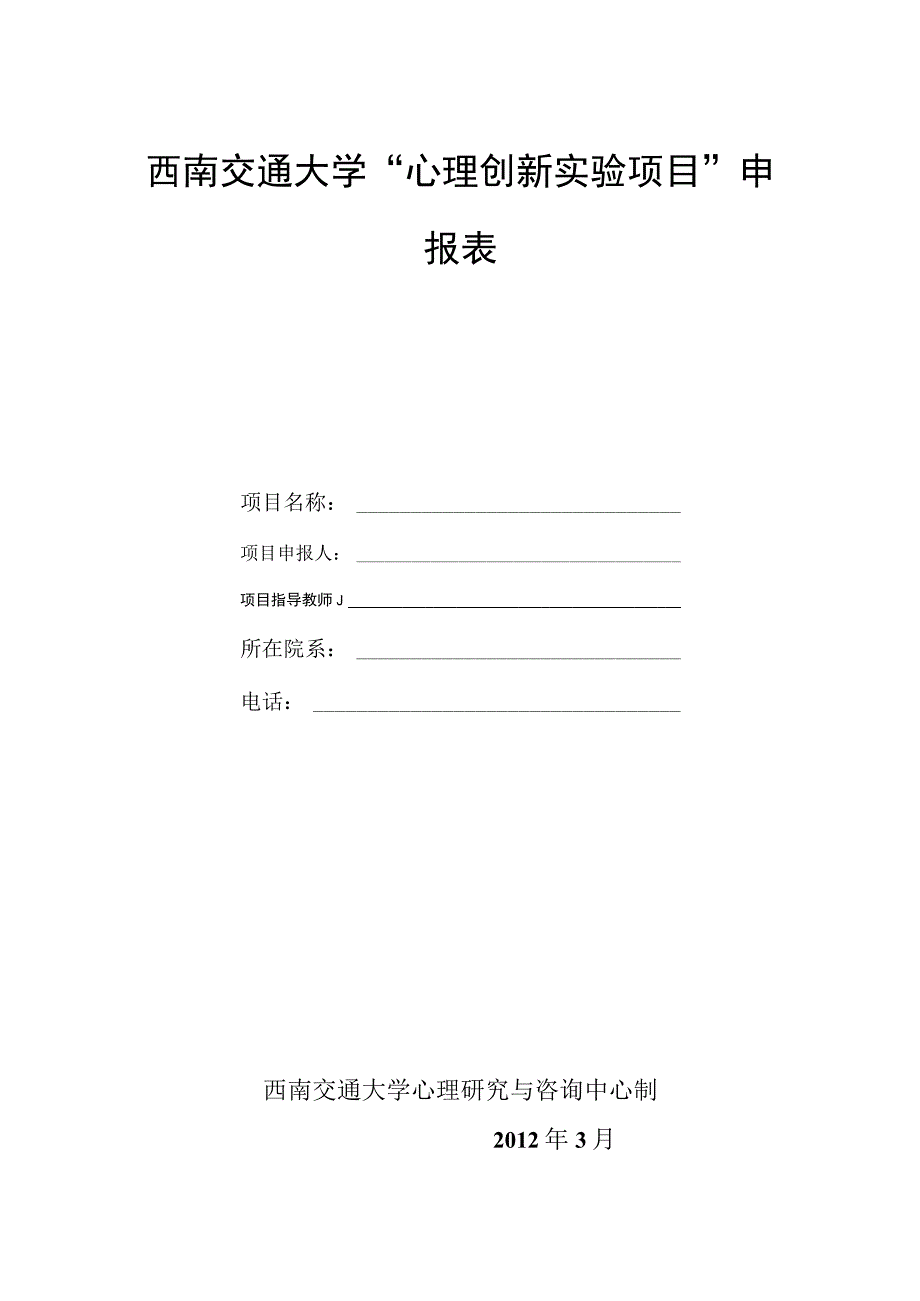 西南交通大学“心理创新实验项目”申报表

项目名称：

项目申报人：

项目指导教师J

所在院系：

电话：

西南交通大学心理研究与咨询中心制

2012年3月